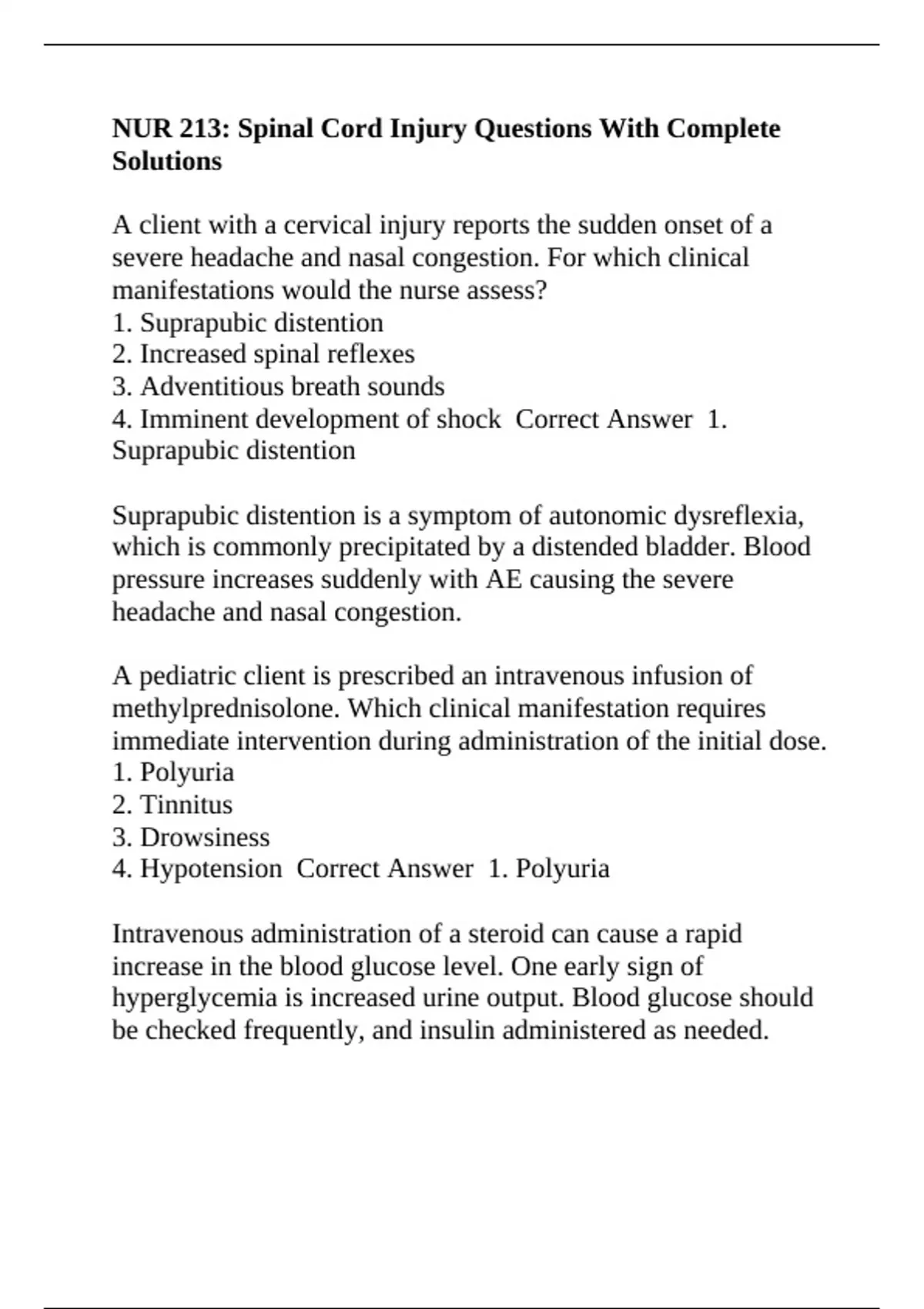 NUR 213: Spinal Cord Injury Questions With Complete Solutions

A client with a cervical injury reports the sudden onset of a severe headache and nasal congestion. For which clinical manifestations would the nurse assess?
1. Suprapubic distention
2. Increased spinal reflexes
3. Adventitious breath sounds
4. Imminent development of shock Correct Answer 1. Suprapubic distention

Suprapubic distention is a symptom of autonomic dysreflexia, which is commonly precipitated by a distended bladder. Blood pressure increases suddenly with AE causing the severe headache and nasal congestion.

A pediatric client is prescribed an intravenous infusion of methylprednisolone. Which clinical manifestation requires immediate intervention during administration of the initial dose.
1. Polyuria
2. Tinnitus
3. Drowsiness
4. Hypotension Correct Answer 1. Polyuria

Intravenous administration of a steroid can cause a rapid increase in the blood glucose level. One early sign of hyperglycemia is increased urine output. Blood glucose should be checked frequently, and insulin administered as needed.